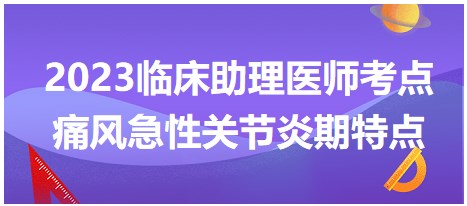 2023临床助理医师考点
痛风急性关节炎期特点